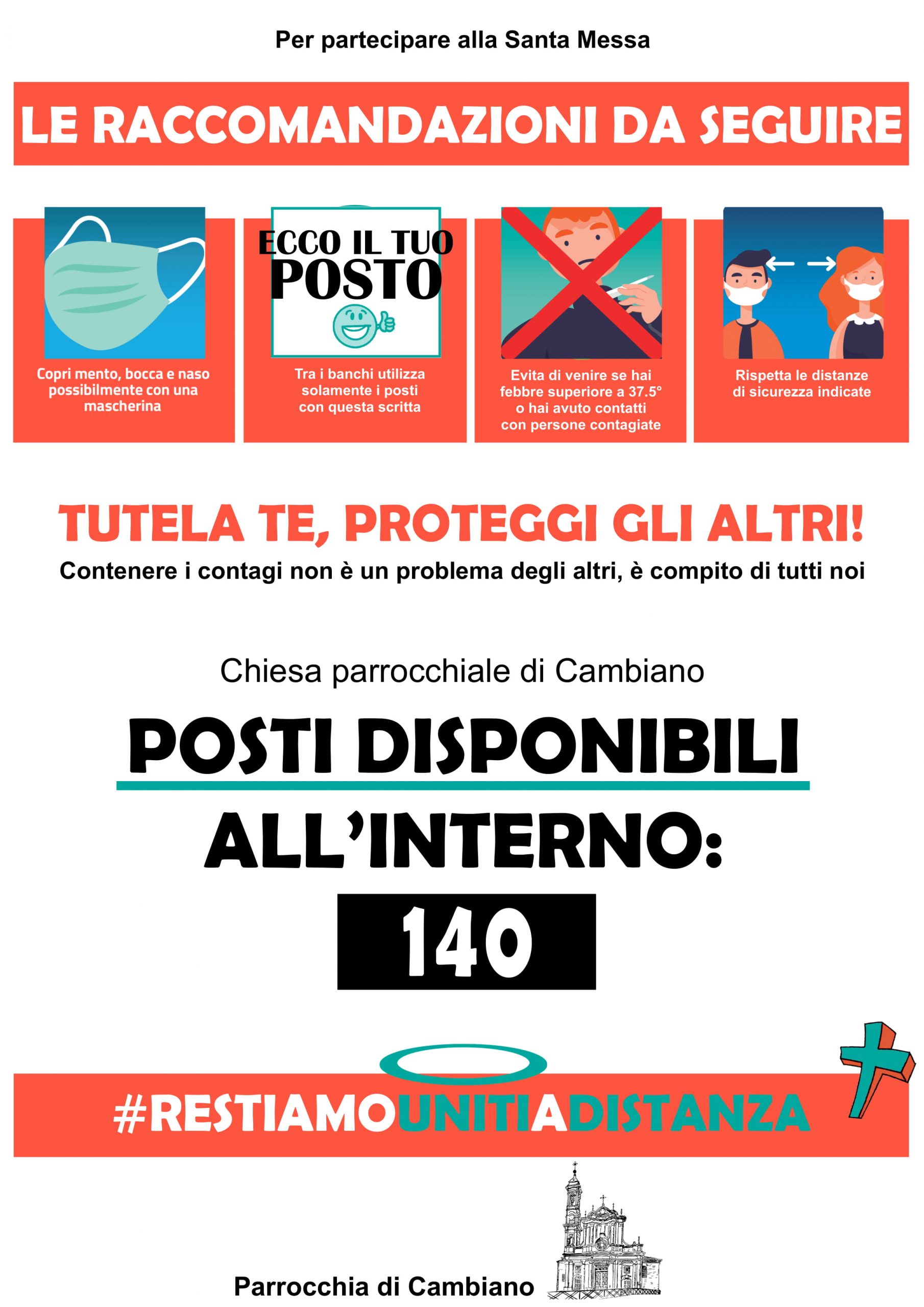 Per partecipare alla Santa Messa

LE RACCOMANDAZIONI DA SEGUIRE

Copri mento, bocca e naso possibilmente con una mascherina

ECCO IL TUO POSTO

Tra i banchi utilizza solamente i posti con questa scritta

Evita di venire se hai febbre superiore a 37.5° o hai avuto contatti con persone contagiate

Rispetta le distanze di sicurezza indicate

TUTELA TE, PROTEGGI GLI ALTRI!

Contenere i contagi non è un problema degli altri, è compito di tutti noi

Chiesa parrocchiale di Cambiano

POSTI DISPONIBILI

ALL'INTERNO:

140

#RESTIAMOUNITIADISTANZA

Parrocchia di Cambiano